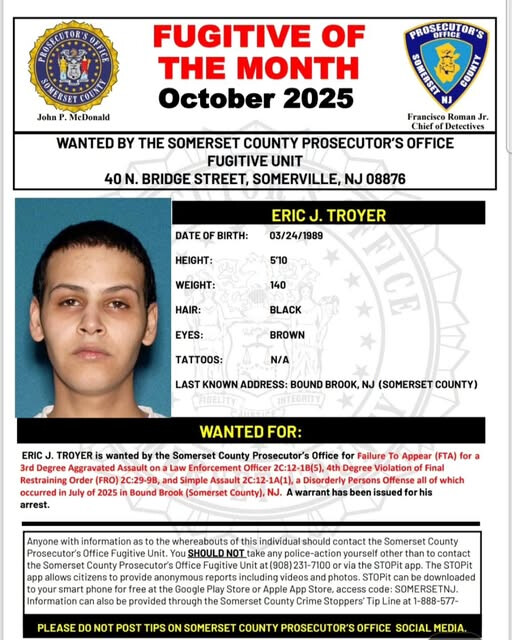 PROSECUTOR'S OFFICE SOMERSET COUNTY

John P. McDonald

FUGITIVE OF THE MONTH
October 2025

PROSECUTOR'S OFFICE SOMERSET COUNTY NJ

Francisco Roman Jr.
Chief of Detectives

WANTED BY THE SOMERSET COUNTY PROSECUTOR'S OFFICE FUGITIVE UNIT
40 N. BRIDGE STREET, SOMERVILLE, NJ 08876

ERIC J. TROYER

DATE OF BIRTH: 03/24/1989

HEIGHT: 5'10

WEIGHT: 140

HAIR: BLACK

EYES: BROWN

TATTOOS: N/A

LAST KNOWN ADDRESS: BOUND BROOK, NJ (SOMERSET COUNTY)

WANTED FOR:

ERIC J. TROYER is wanted by the Somerset County Prosecutor's Office for Failure To Appear (FTA) for a 3rd Degree Aggravated Assault on a Law Enforcement Officer 2C:12-1B(5), 4th Degree Violation of Final Restraining Order (FRO) 2C:29-9B, and Simple Assault 2C:12-1A(1), a Disorderly Persons Offense all of which occurred in July of 2025 in Bound Brook (Somerset County), NJ. A warrant has been issued for his arrest.

Anyone with information as to the whereabouts of this individual should contact the Somerset County Prosecutor's Office Fugitive Unit. You SHOULD NOT take any police-action yourself other than to contact the Somerset County Prosecutor's Office Fugitive Unit at (908) 231-7100 or via the STOPit app. The STOPit app allows citizens to provide anonymous reports including videos and photos. STOPit can be downloaded to your smart phone for free at the Google Play Store or Apple App Store, access code: SOMERSETNJ. Information can also be provided through the Somerset County Crime Stoppers' Tip Line at 1-888-577-

PLEASE DO NOT POST TIPS ON SOMERSET COUNTY PROSECUTOR'S OFFICE SOCIAL MEDIA.